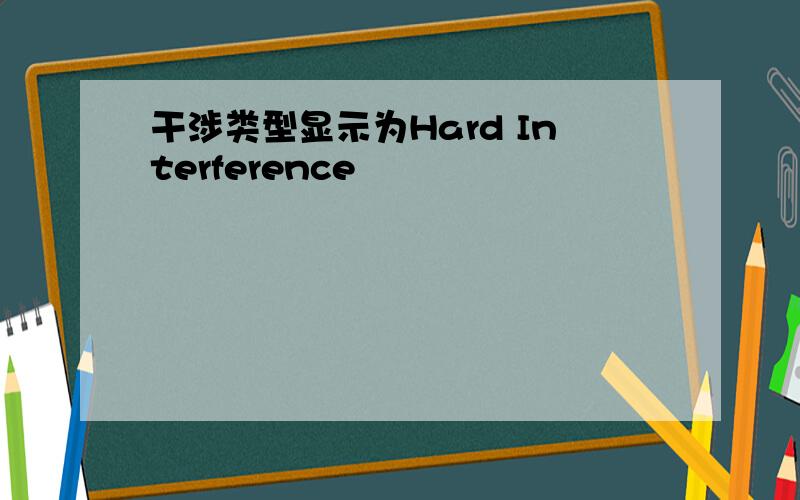 干涉类型显示为Hard Interference